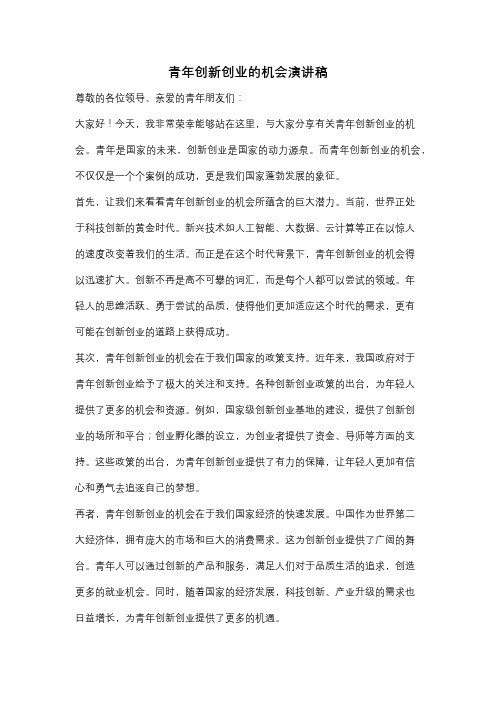 青年创新创业的机会演讲稿

尊敬的各位领导、亲爱的青年朋友们：

大家好！今天，我非常荣幸能够站在这里，与大家分享有关青年创新创业的机会。青年是国家的未来，创新创业是国家的动力源泉。而青年创新创业的机会，不仅仅是一个个案例的成功，更是我们国家蓬勃发展的象征。

首先，让我们来看看青年创新创业的机会所蕴含的巨大潜力。当前，世界正处于科技创新的黄金时代。新兴技术如人工智能、大数据、云计算等正在以惊人的速度改变着我们的生活。而正是在这个时代背景下，青年创新创业的机会得以迅速扩大。创新不再是高不可攀的词汇，而是每个人都可以尝试的领域。年轻人的思维活跃、勇于尝试的品质，使得他们更加适应这个时代的需求，更有可能在创新创业的道路上获得成功。

其次，青年创新创业的机会在于我们国家的政策支持。近年来，我国政府对于青年创新创业给予了极大的关注和支持。各种创新创业政策的出台，为年轻人提供了更多的机会和资源。例如，国家级创新创业基地的建设，提供了创新创业的场所和平台；创业孵化器的设立，为创业者提供了资金、导师等方面的支持。这些政策的出台，为青年创新创业提供了有力的保障，让年轻人更加有信心和勇气去追逐自己的梦想。

再者，青年创新创业的机会在于我们国家经济的快速发展。中国作为世界第二大经济体，拥有庞大的市场和巨大的消费需求。这为创新创业提供了广阔的舞台。青年人可以通过创新的产品和服务，满足人们对于品质生活的追求，创造更多的就业机会。同时，随着国家的经济发展，科技创新、产业升级的需求也日益增长，为青年创新创业提供了更多的机遇。